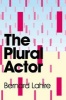 The Plural Actor

Bernard Lahire